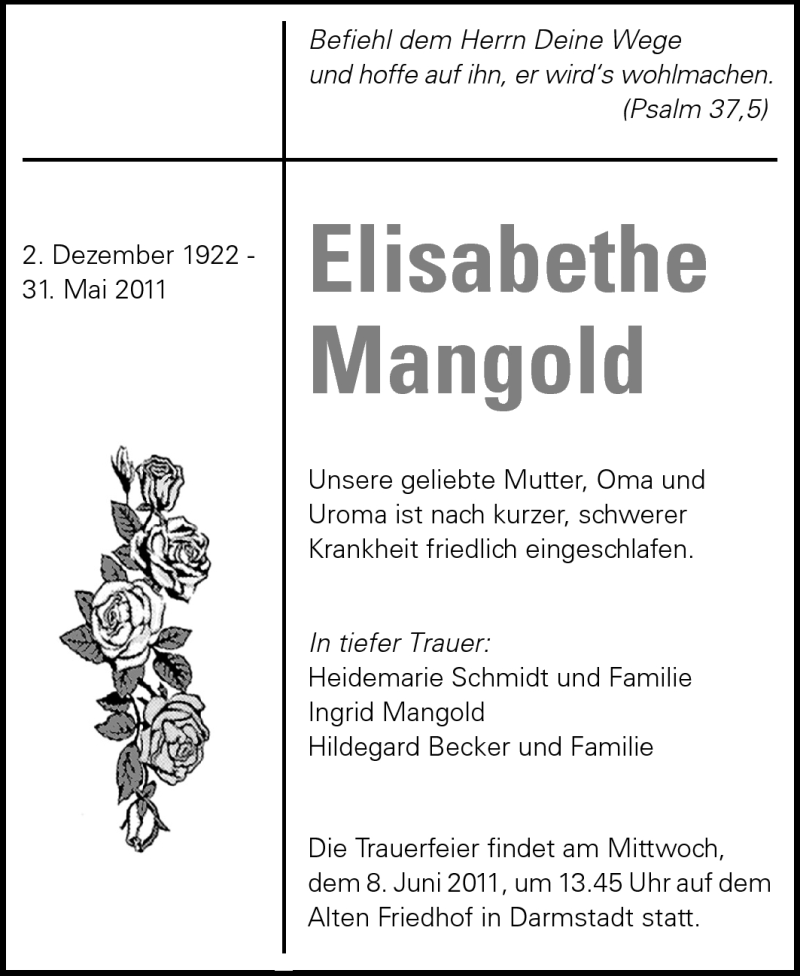 Befiehl dem Herrn Deine Wege
und hoffe auf ihn, er wird's wohlmachen.
(Psalm 37,5)

2. Dezember 1922 -
31. Mai 2011

Elisabethe
Mangold

Unsere geliebte Mutter, Oma und Uroma ist nach kurzer, schwerer Krankheit friedlich eingeschlafen.

In tiefer Trauer:
Heidemarie Schmidt und Familie
Ingrid Mangold
Hildegard Becker und Familie

Die Trauerfeier findet am Mittwoch, dem 8. Juni 2011, um 13.45 Uhr auf dem Alten Friedhof in Darmstadt statt.